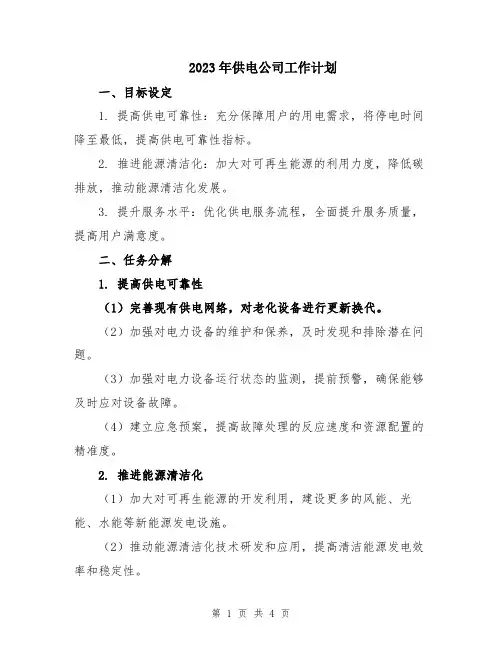 2023年供电公司工作计划

一、目标设定

1. 提高供电可靠性：充分保障用户的用电需求，将停电时间降至最低，提高供电可靠性指标。

2. 推进能源清洁化：加大对可再生能源的利用力度，降低碳排放，推动能源清洁化发展。

3. 提升服务水平：优化供电服务流程，全面提升服务质量，提高用户满意度。

二、任务分解

1. 提高供电可靠性

（1）完善现有供电网络，对老化设备进行更新换代。

（2）加强对电力设备的维护和保养，及时发现和排除潜在问题。

（3）加强对电力设备运行状态的监测，提前预警，确保能够及时应对设备故障。

（4）建立应急预案，提高故障处理的反应速度和资源配置的精准度。

2. 推进能源清洁化

（1）加大对可再生能源的开发利用，建设更多的风能、光能、水能等新能源发电设施。

（2）推动能源清洁化技术研发和应用，提高清洁能源发电效率和稳定性。

第 1 页 共 4 页